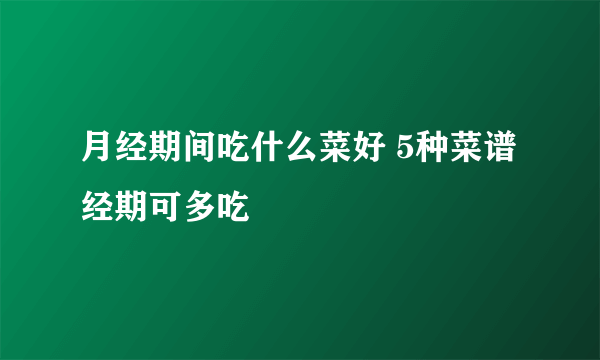 月经期间吃什么菜好 5种菜谱经期可多吃